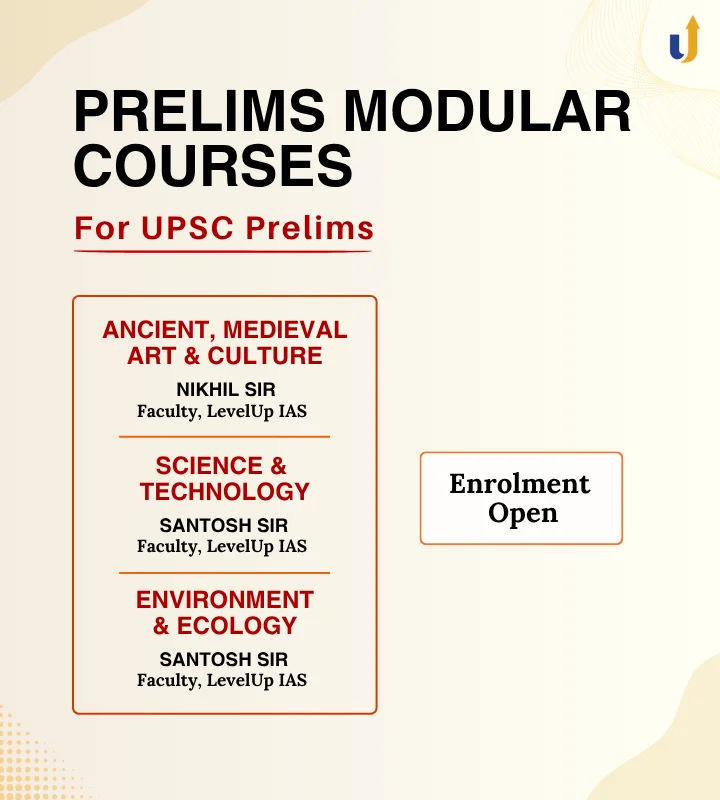 PRELIMS MODULAR COURSES

For UPSC Prelims

ANCIENT, MEDIEVAL ART & CULTURE
NIKHIL SIR
Faculty, LevelUp IAS

SCIENCE & TECHNOLOGY
SANTOSH SIR
Faculty, LevelUp IAS

ENVIRONMENT & ECOLOGY
SANTOSH SIR
Faculty, LevelUp IAS

Enrolment Open